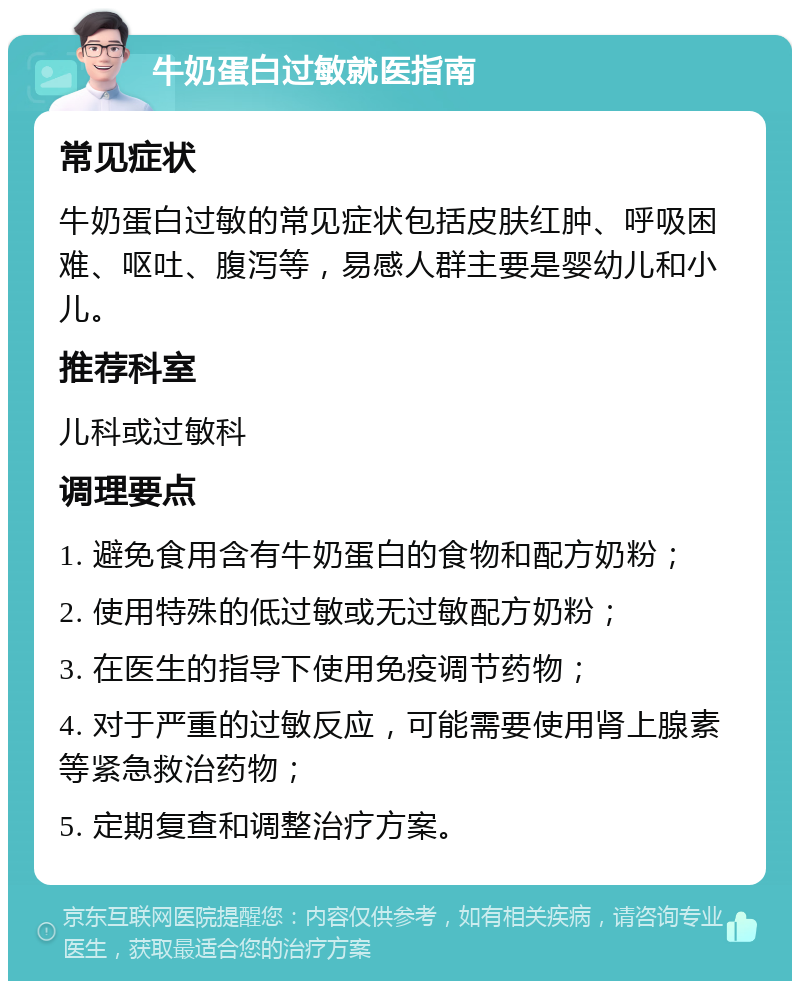 牛奶蛋白过敏就医指南

常见症状

牛奶蛋白过敏的常见症状包括皮肤红肿、呼吸困难、呕吐、腹泻等，易感人群主要是婴幼儿和小儿。

推荐科室

儿科或过敏科

调理要点

1. 避免食用含有牛奶蛋白的食物和配方奶粉；

2. 使用特殊的低过敏或无过敏配方奶粉；

3. 在医生的指导下使用免疫调节药物；

4. 对于严重的过敏反应，可能需要使用肾上腺素等紧急救治药物；

5. 定期复查和调整治疗方案。

京东互联网医院提醒您：内容仅供参考，如有相关疾病，请咨询专业医生，获取最适合您的治疗方案